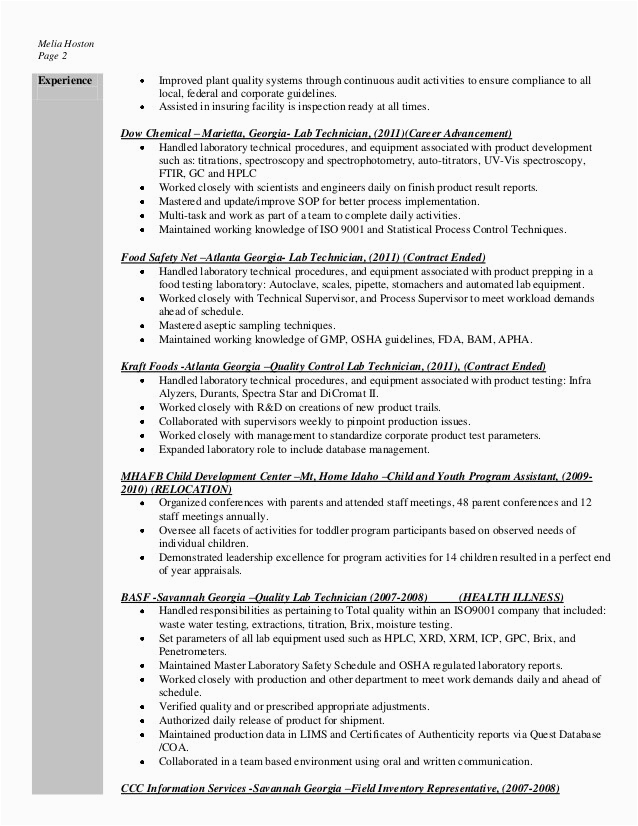 Melia Hoston
Page 2

Experience

• Improved plant quality systems through continuous audit activities to ensure compliance to all local, federal and corporate guidelines.
• Assisted in insuring facility is inspection ready at all times.

Dow Chemical – Marietta, Georgia- Lab Technician, (2011)(Career Advancement)
• Handled laboratory technical procedures, and equipment associated with product development such as: titrations, spectroscopy and spectrophotometry, auto-titrators, UV-Vis spectroscopy, FTIR, GC and HPLC
• Worked closely with scientists and engineers daily on finish product result reports.
• Mastered and update/improve SOP for better process implementation.
• Multi-task and work as part of a team to complete daily activities.
• Maintained working knowledge of ISO 9001 and Statistical Process Control Techniques.

Food Safety Net –Atlanta Georgia- Lab Technician, (2011) (Contract Ended)
• Handled laboratory technical procedures, and equipment associated with product prepping in a food testing laboratory: Autoclave, scales, pipette, stomachers and automated lab equipment.
• Worked closely with Technical Supervisor, and Process Supervisor to meet workload demands ahead of schedule.
• Mastered aseptic sampling techniques.
• Maintained working knowledge of GMP, OSHA guidelines, FDA, BAM, APHA.

Kraft Foods -Atlanta Georgia –Quality Control Lab Technician, (2011), (Contract Ended)
• Handled laboratory technical procedures, and equipment associated with product testing: Infra Alyzers, Durants, Spectra Star and DiCromat II.
• Worked closely with R&D on creations of new product trails.
• Collaborated with supervisors weekly to pinpoint production issues.
• Worked closely with management to standardize corporate product test parameters.
• Expanded laboratory role to include database management.

MHAFB Child Development Center –Mt, Home Idaho –Child and Youth Program Assistant, (2009-2010) (RELOCATION)
• Organized conferences with parents and attended staff meetings, 48 parent conferences and 12 staff meetings annually.
• Oversee all facets of activities for toddler program participants based on observed needs of individual children.
• Demonstrated leadership excellence for program activities for 14 children resulted in a perfect end of year appraisals.

BASF -Savannah Georgia –Quality Lab Technician (2007-2008) (HEALTH ILLNESS)
• Handled responsibilities as pertaining to Total quality within an ISO9001 company that included: waste water testing, extractions, titration, Brix, moisture testing.
• Set parameters of all lab equipment used such as HPLC, XRD, XRM, ICP, GPC, Brix, and Penetrometers.
• Maintained Master Laboratory Safety Schedule and OSHA regulated laboratory reports.
• Worked closely with production and other department to meet work demands daily and ahead of schedule.
• Verified quality and or prescribed appropriate adjustments.
• Authorized daily release of product for shipment.
• Maintained production data in LIMS and Certificates of Authenticity reports via Quest Database /COA.
• Collaborated in a team based environment using oral and written communication.

CCC Information Services -Savannah Georgia –Field Inventory Representative, (2007-2008)